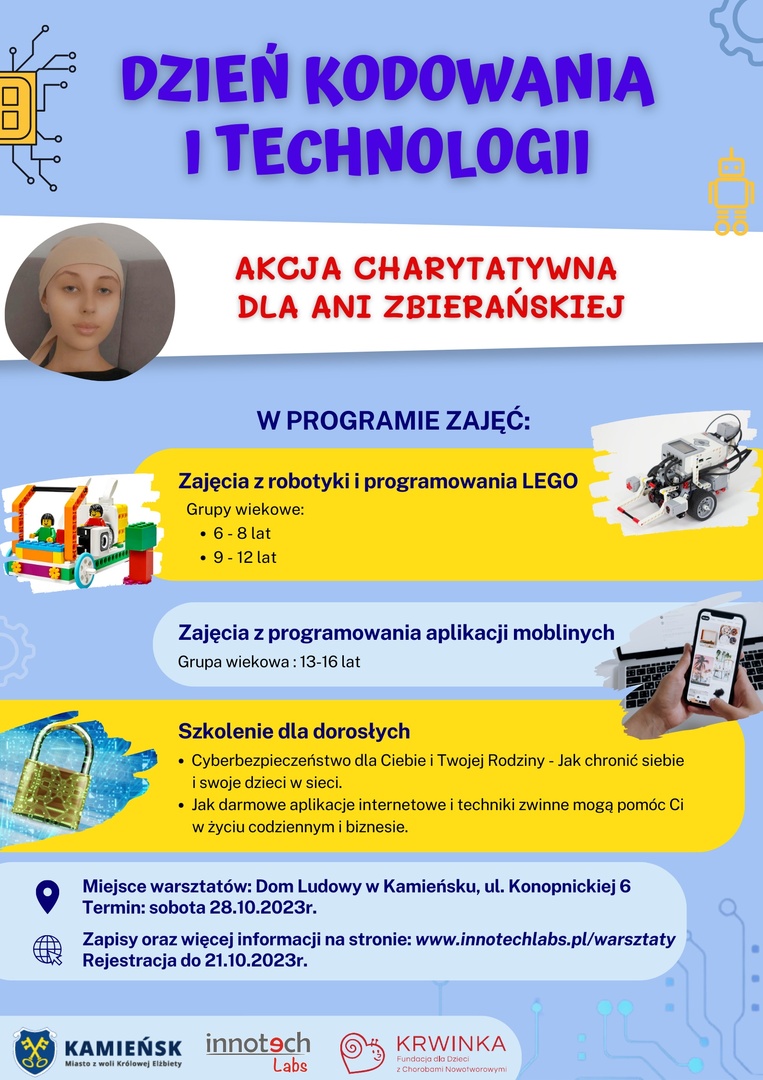 DZIEŃ KODOWANIA I TECHNOLOGII

AKCJA CHARYTATYWNA DLA ANI ZBIERAŃSKIEJ

W PROGRAMIE ZAJĘĆ:

Zajęcia z robotyki i programowania LEGO
Grupy wiekowe:
• 6 - 8 lat
• 9 - 12 lat

Zajęcia z programowania aplikacji moblinych
Grupa wiekowa : 13-16 lat

Szkolenie dla dorosłych
• Cyberbezpieczeństwo dla Ciebie i Twojej Rodziny - Jak chronić siebie i swoje dzieci w sieci.
• Jak darmowe aplikacje internetowe i techniki zwinne mogą pomóc Ci w życiu codziennym i biznesie.

Miejsce warsztatów: Dom Ludowy w Kamieńsku, ul. Konopnickiej 6
Termin: sobota 28.10.2023r.

Zapisy oraz więcej informacji na stronie: www.innotechlabs.pl/warsztaty
Rejestracja do 21.10.2023r.

KAMIEŃSK
Miasto z woli Królowej Elżbiety

innotech Labs

KRWINKA
Fundacja dla Dzieci z Chorobami Nowotworowymi